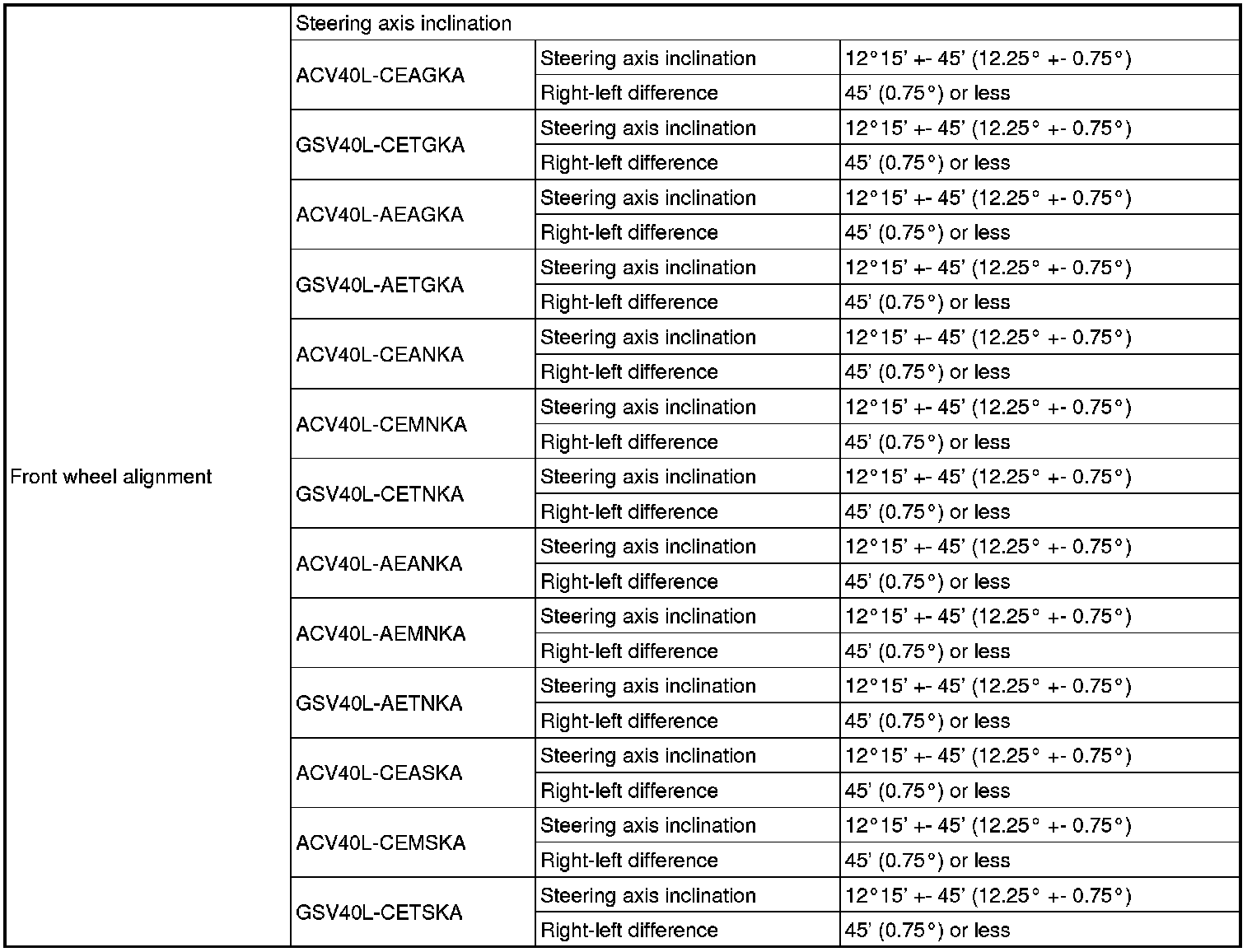 | Front wheel alignment | Steering axis inclination | | |
|---|---|---|---|
| | ACV40L-CEAGKA | Steering axis inclination | 12°15' +- 45' (12.25° +- 0.75°) |
| | | Right-left difference | 45' (0.75°) or less |
| | GSV40L-CETGKA | Steering axis inclination | 12°15' +- 45' (12.25° +- 0.75°) |
| | | Right-left difference | 45' (0.75°) or less |
| | ACV40L-AEAGKA | Steering axis inclination | 12°15' +- 45' (12.25° +- 0.75°) |
| | | Right-left difference | 45' (0.75°) or less |
| | GSV40L-AETGKA | Steering axis inclination | 12°15' +- 45' (12.25° +- 0.75°) |
| | | Right-left difference | 45' (0.75°) or less |
| | ACV40L-CEANKA | Steering axis inclination | 12°15' +- 45' (12.25° +- 0.75°) |
| | | Right-left difference | 45' (0.75°) or less |
| | ACV40L-CEMNKA | Steering axis inclination | 12°15' +- 45' (12.25° +- 0.75°) |
| | | Right-left difference | 45' (0.75°) or less |
| | GSV40L-CETNKA | Steering axis inclination | 12°15' +- 45' (12.25° +- 0.75°) |
| | | Right-left difference | 45' (0.75°) or less |
| | ACV40L-AEANKA | Steering axis inclination | 12°15' +- 45' (12.25° +- 0.75°) |
| | | Right-left difference | 45' (0.75°) or less |
| | ACV40L-AEMNKA | Steering axis inclination | 12°15' +- 45' (12.25° +- 0.75°) |
| | | Right-left difference | 45' (0.75°) or less |
| | GSV40L-AETNKA | Steering axis inclination | 12°15' +- 45' (12.25° +- 0.75°) |
| | | Right-left difference | 45' (0.75°) or less |
| | ACV40L-CEASKA | Steering axis inclination | 12°15' +- 45' (12.25° +- 0.75°) |
| | | Right-left difference | 45' (0.75°) or less |
| | ACV40L-CEMSKA | Steering axis inclination | 12°15' +- 45' (12.25° +- 0.75°) |
| | | Right-left difference | 45' (0.75°) or less |
| | GSV40L-CETSKA | Steering axis inclination | 12°15' +- 45' (12.25° +- 0.75°) |
| | | Right-left difference | 45' (0.75°) or less |